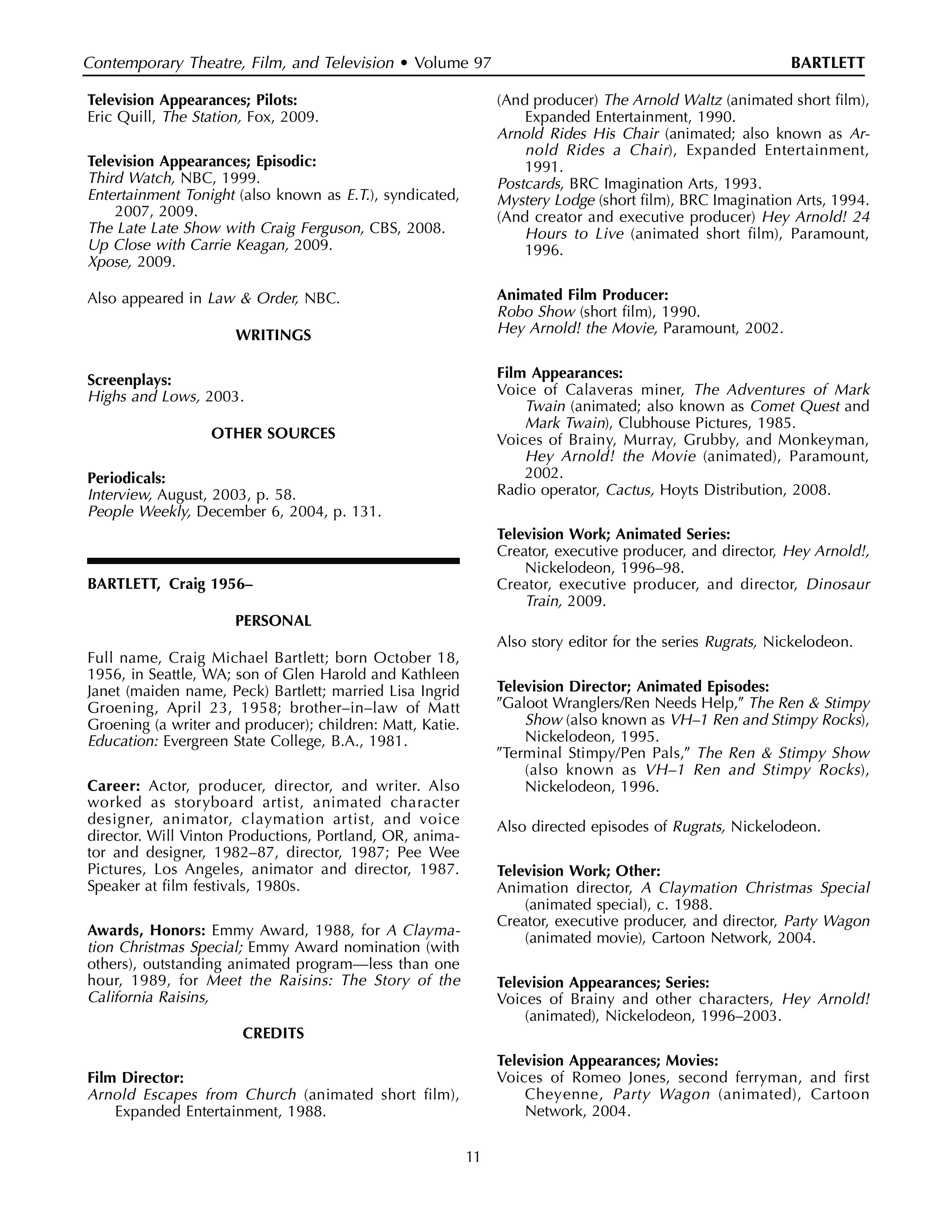 Contemporary Theatre, Film, and Television • Volume 97 BARTLETT

Television Appearances; Pilots:
Eric Quill, The Station, Fox, 2009.

Television Appearances; Episodic:
Third Watch, NBC, 1999.
Entertainment Tonight (also known as E.T.), syndicated, 2007, 2009.
The Late Late Show with Craig Ferguson, CBS, 2008.
Up Close with Carrie Keagan, 2009.
Xpose, 2009.

Also appeared in Law & Order, NBC.

WRITINGS

Screenplays:
Highs and Lows, 2003.

OTHER SOURCES

Periodicals:
Interview, August, 2003, p. 58.
People Weekly, December 6, 2004, p. 131.

BARTLETT, Craig 1956–

PERSONAL

Full name, Craig Michael Bartlett; born October 18, 1956, in Seattle, WA; son of Glen Harold and Kathleen Janet (maiden name, Peck) Bartlett; married Lisa Ingrid Groening, April 23, 1958; brother–in–law of Matt Groening (a writer and producer); children: Matt, Katie. Education: Evergreen State College, B.A., 1981.

Career: Actor, producer, director, and writer. Also worked as storyboard artist, animated character designer, animator, claymation artist, and voice director. Will Vinton Productions, Portland, OR, animator and designer, 1982–87, director, 1987; Pee Wee Pictures, Los Angeles, animator and director, 1987. Speaker at film festivals, 1980s.

Awards, Honors: Emmy Award, 1988, for A Claymation Christmas Special; Emmy Award nomination (with others), outstanding animated program—less than one hour, 1989, for Meet the Raisins: The Story of the California Raisins,

CREDITS

Film Director:
Arnold Escapes from Church (animated short film), Expanded Entertainment, 1988.
(And producer) The Arnold Waltz (animated short film), Expanded Entertainment, 1990.
Arnold Rides His Chair (animated; also known as Arnold Rides a Chair), Expanded Entertainment, 1991.
Postcards, BRC Imagination Arts, 1993.
Mystery Lodge (short film), BRC Imagination Arts, 1994.
(And creator and executive producer) Hey Arnold! 24 Hours to Live (animated short film), Paramount, 1996.

Animated Film Producer:
Robo Show (short film), 1990.
Hey Arnold! the Movie, Paramount, 2002.

Film Appearances:
Voice of Calaveras miner, The Adventures of Mark Twain (animated; also known as Comet Quest and Mark Twain), Clubhouse Pictures, 1985.
Voices of Brainy, Murray, Grubby, and Monkeyman, Hey Arnold! the Movie (animated), Paramount, 2002.
Radio operator, Cactus, Hoyts Distribution, 2008.

Television Work; Animated Series:
Creator, executive producer, and director, Hey Arnold!, Nickelodeon, 1996–98.
Creator, executive producer, and director, Dinosaur Train, 2009.

Also story editor for the series Rugrats, Nickelodeon.

Television Director; Animated Episodes:
"Galoot Wranglers/Ren Needs Help," The Ren & Stimpy Show (also known as VH–1 Ren and Stimpy Rocks), Nickelodeon, 1995.
"Terminal Stimpy/Pen Pals," The Ren & Stimpy Show (also known as VH–1 Ren and Stimpy Rocks), Nickelodeon, 1996.

Also directed episodes of Rugrats, Nickelodeon.

Television Work; Other:
Animation director, A Claymation Christmas Special (animated special), c. 1988.
Creator, executive producer, and director, Party Wagon (animated movie), Cartoon Network, 2004.

Television Appearances; Series:
Voices of Brainy and other characters, Hey Arnold! (animated), Nickelodeon, 1996–2003.

Television Appearances; Movies:
Voices of Romeo Jones, second ferryman, and first Cheyenne, Party Wagon (animated), Cartoon Network, 2004.

11